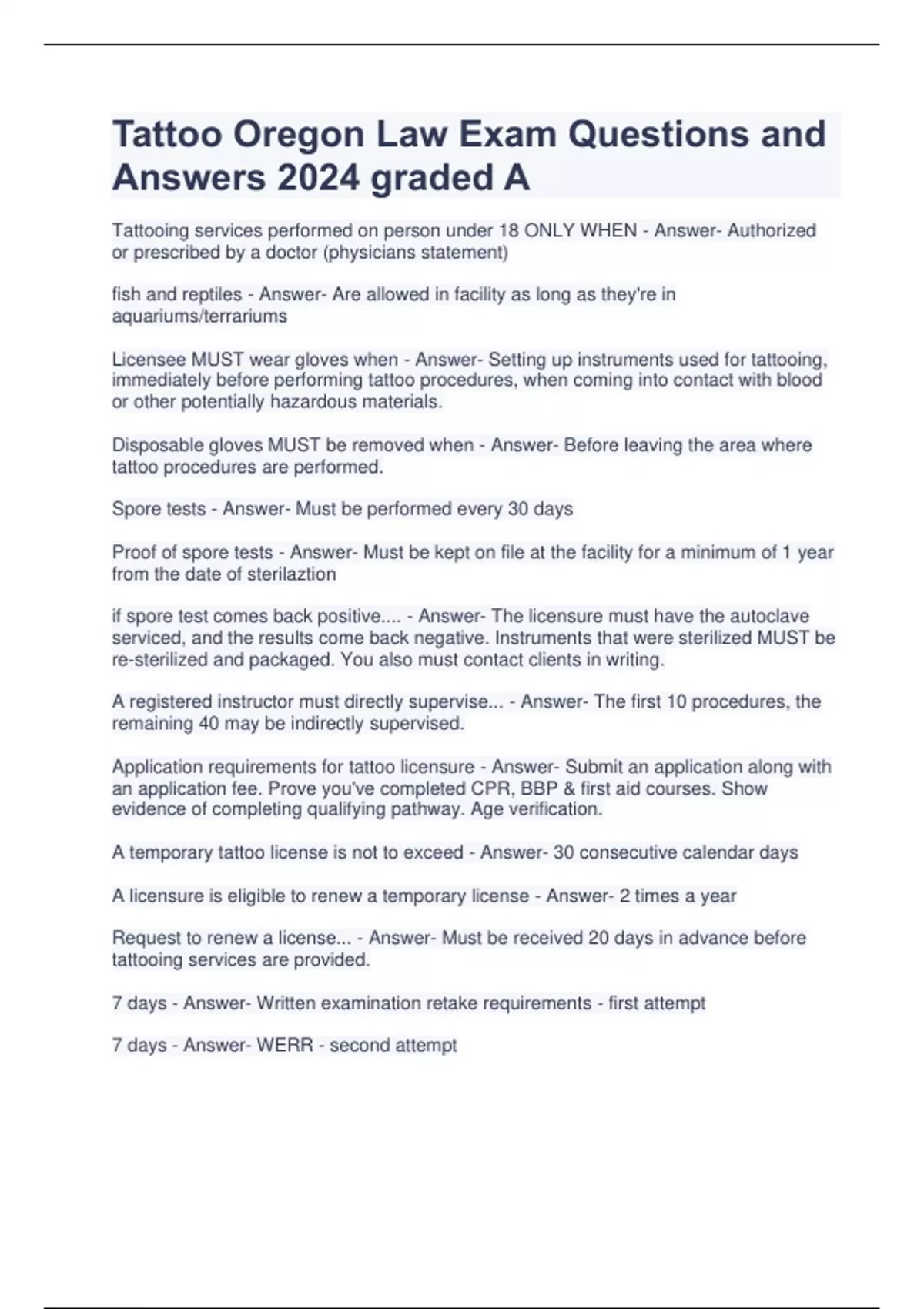 Tattoo Oregon Law Exam Questions and Answers 2024 graded A

Tattooing services performed on person under 18 ONLY WHEN - Answer- Authorized or prescribed by a doctor (physicians statement)

fish and reptiles - Answer- Are allowed in facility as long as they're in aquariums/terrariums

Licensee MUST wear gloves when - Answer- Setting up instruments used for tattooing, immediately before performing tattoo procedures, when coming into contact with blood or other potentially hazardous materials.

Disposable gloves MUST be removed when - Answer- Before leaving the area where tattoo procedures are performed.

Spore tests - Answer- Must be performed every 30 days

Proof of spore tests - Answer- Must be kept on file at the facility for a minimum of 1 year from the date of sterilaztion

if spore test comes back positive.... - Answer- The licensure must have the autoclave serviced, and the results come back negative. Instruments that were sterilized MUST be re-sterilized and packaged. You also must contact clients in writing.

A registered instructor must directly supervise... - Answer- The first 10 procedures, the remaining 40 may be indirectly supervised.

Application requirements for tattoo licensure - Answer- Submit an application along with an application fee. Prove you've completed CPR, BBP & first aid courses. Show evidence of completing qualifying pathway. Age verification.

A temporary tattoo license is not to exceed - Answer- 30 consecutive calendar days

A licensure is eligible to renew a temporary license - Answer- 2 times a year

Request to renew a license... - Answer- Must be received 20 days in advance before tattooing services are provided.

7 days - Answer- Written examination retake requirements - first attempt

7 days - Answer- WERR - second attempt